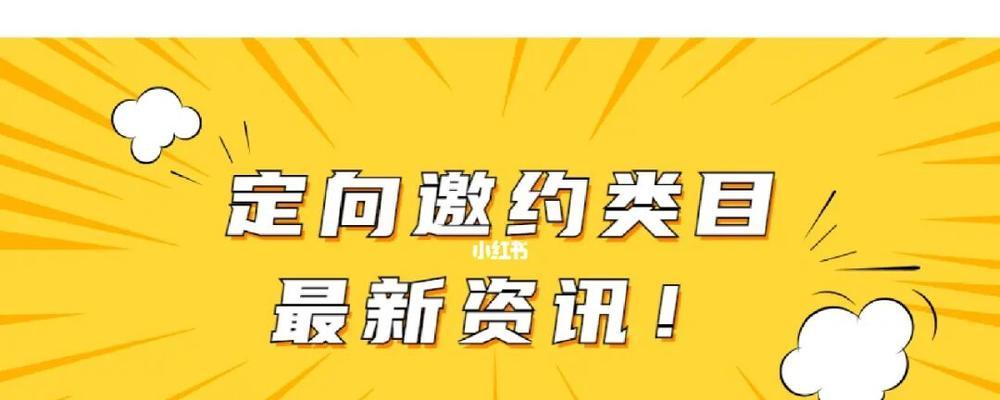 定向邀约类目
小红书
最新资讯！